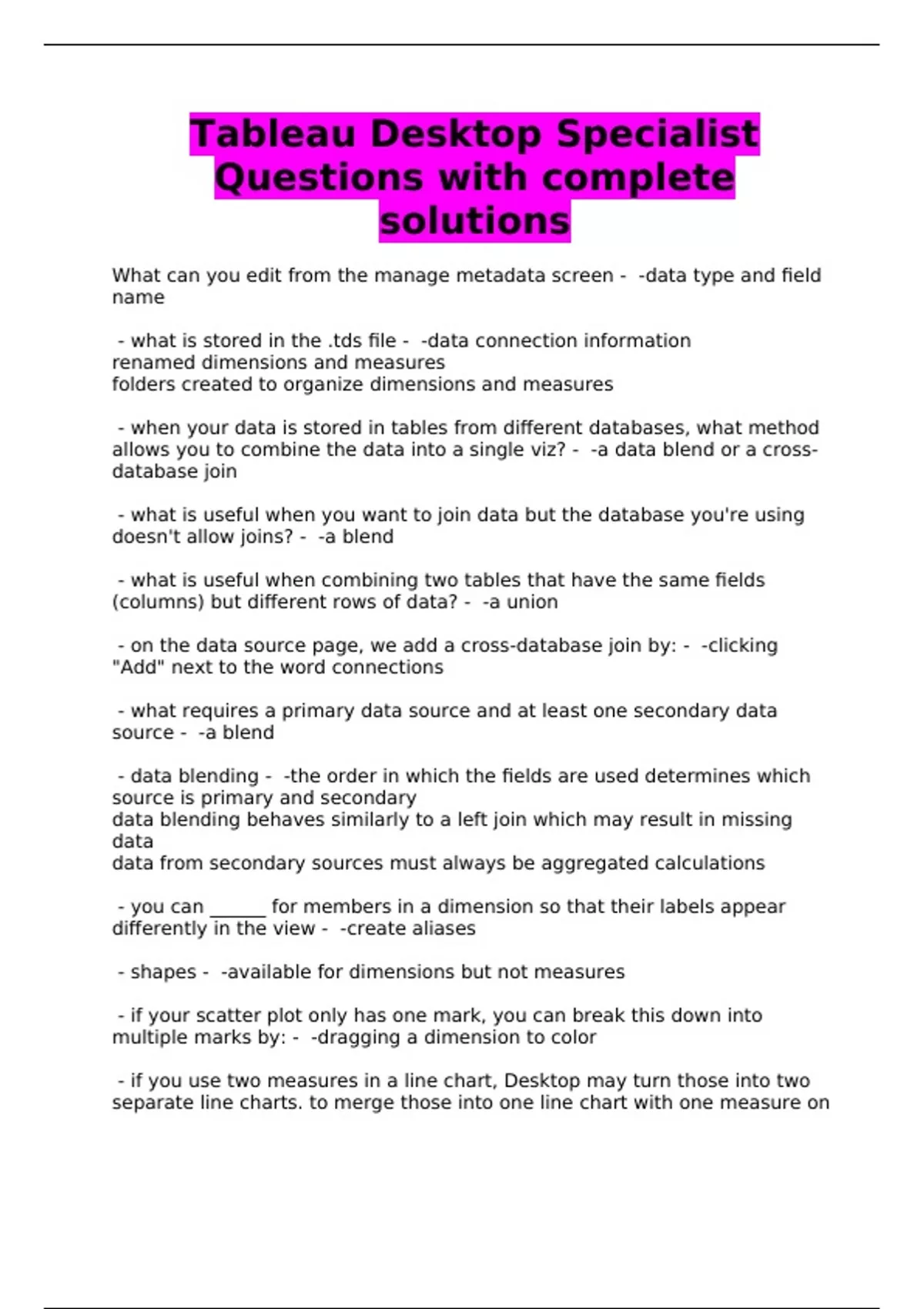 Tableau Desktop Specialist Questions with complete solutions

What can you edit from the manage metadata screen - -data type and field name

- what is stored in the .tds file - -data connection information
renamed dimensions and measures
folders created to organize dimensions and measures

- when your data is stored in tables from different databases, what method allows you to combine the data into a single viz? - -a data blend or a cross-database join

- what is useful when you want to join data but the database you're using doesn't allow joins? - -a blend

- what is useful when combining two tables that have the same fields (columns) but different rows of data? - -a union

- on the data source page, we add a cross-database join by: - -clicking "Add" next to the word connections

- what requires a primary data source and at least one secondary data source - -a blend

- data blending - -the order in which the fields are used determines which source is primary and secondary
data blending behaves similarly to a left join which may result in missing data
data from secondary sources must always be aggregated calculations

- you can ____ for members in a dimension so that their labels appear differently in the view - -create aliases

- shapes - -available for dimensions but not measures

- if your scatter plot only has one mark, you can break this down into multiple marks by: - -dragging a dimension to color

- if you use two measures in a line chart, Desktop may turn those into two separate line charts. to merge those into one line chart with one measure on